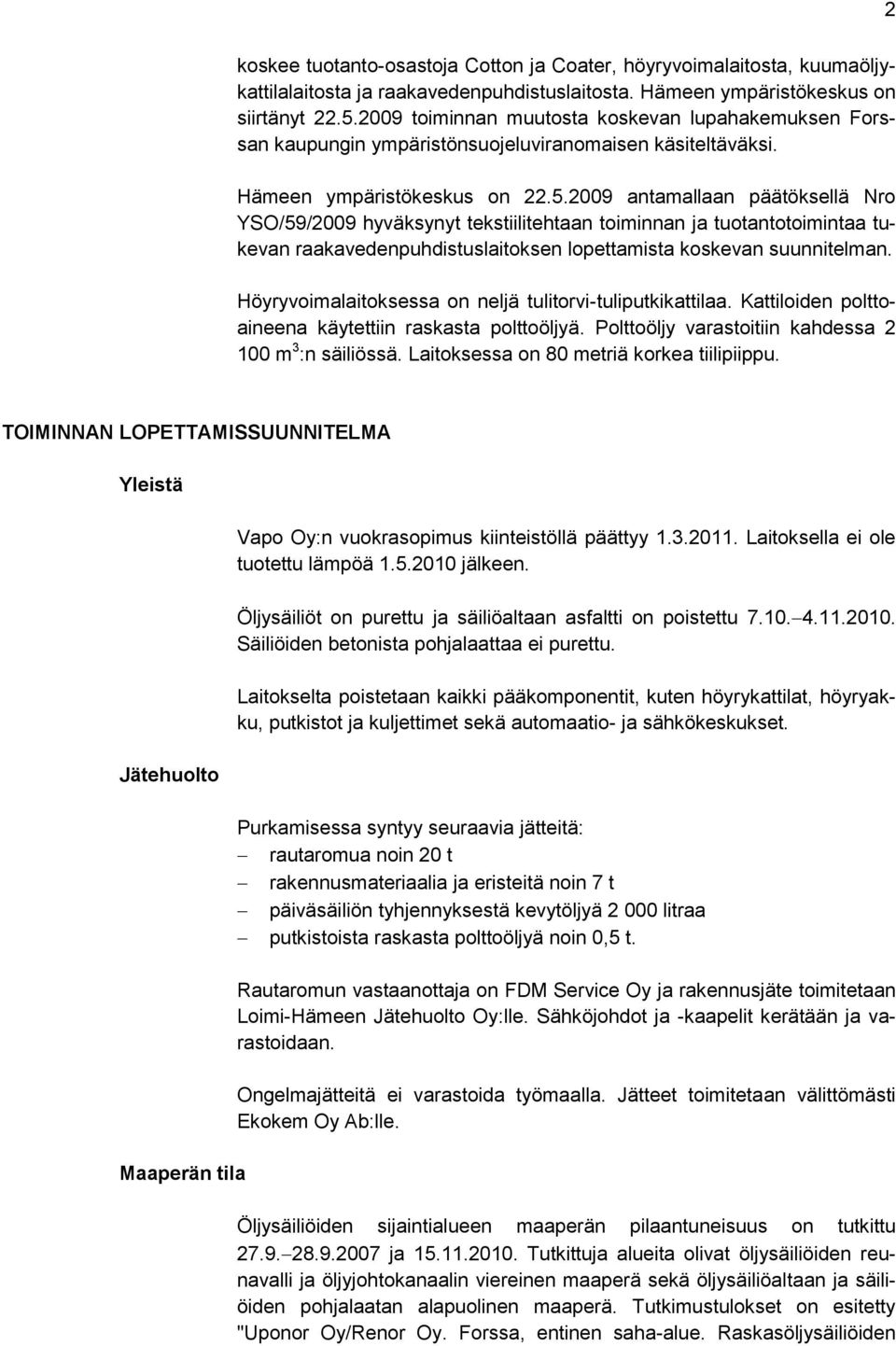 2

koskee tuotanto-osastoja Cotton ja Coater, höyryvoimalaitosta, kuumaöljykattilalaitosta ja raakavedenpuhdistuslaitosta. Hämeen ympäristökeskus on siirtänyt 22.5.2009 toiminnan muutosta koskevan lupahakemuksen Forssan kaupungin ympäristönsuojeluviranomaisen käsiteltäväksi.

Hämeen ympäristökeskus on 22.5.2009 antamallaan päätöksellä Nro YSO/59/2009 hyväksynyt tekstiilitehtaan toiminnan ja tuotantotoimintaa tukevan raakavedenpuhdistuslaitoksen lopettamista koskevan suunnitelman.

Höyryvoimalaitoksessa on neljä tulitorvi-tuliputkikattilaa. Kattiloiden polttoaineena käytettiin raskasta polttoöljyä. Polttoöljy varastoitiin kahdessa 2 100 $m^3$:n säiliössä. Laitoksessa on 80 metriä korkea tiilipiippu.

TOIMINNAN LOPETTAMISSUUNNITELMA

Yleistä

Vapo Oy:n vuokrasopimus kiinteistöllä päättyy 1.3.2011. Laitoksella ei ole tuotettu lämpöä 1.5.2010 jälkeen.

Öljysäiliöt on purettu ja säiliöaltaan asfaltti on poistettu 7.10.–4.11.2010. Säiliöiden betonista pohjalaattaa ei purettu.

Laitokselta poistetaan kaikki pääkomponentit, kuten höyrykattilat, höyryakku, putkistot ja kuljettimet sekä automaatio- ja sähkökeskukset.

Jätehuolto

Purkamisessa syntyy seuraavia jätteitä:
– rautaromua noin 20 t
– rakennusmateriaalia ja eristeitä noin 7 t
– päiväsäiliön tyhjennyksestä kevytöljyä 2 000 litraa
– putkistoista raskasta polttoöljyä noin 0,5 t.

Rautaromun vastaanottaja on FDM Service Oy ja rakennusjäte toimitetaan Loimi-Hämeen Jätehuolto Oy:lle. Sähköjohdot ja -kaapelit kerätään ja varastoidaan.

Ongelmajätteitä ei varastoida työmaalla. Jätteet toimitetaan välittömästi Ekokem Oy Ab:lle.

Maaperän tila

Öljysäiliöiden sijaintialueen maaperän pilaantuneisuus on tutkittu 27.9.–28.9.2007 ja 15.11.2010. Tutkittuja alueita olivat öljysäiliöiden reunavalli ja öljyjohtokanaalin viereinen maaperä sekä öljysäiliöaltaan ja säiliöiden pohjalaatan alapuolinen maaperä. Tutkimustulokset on esitetty "Uponor Oy/Renor Oy. Forssa, entinen saha-alue. Raskasöljysäiliöiden